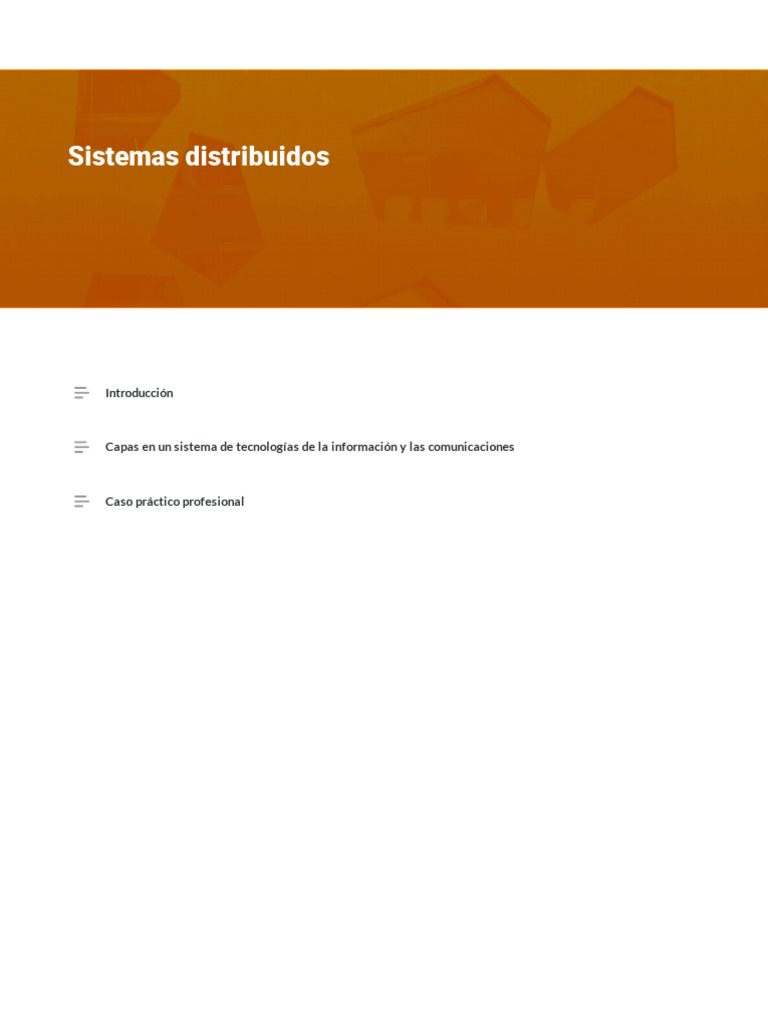 Sistemas distribuidos

Introducción

Capas en un sistema de tecnologías de la información y las comunicaciones

Caso práctico profesional